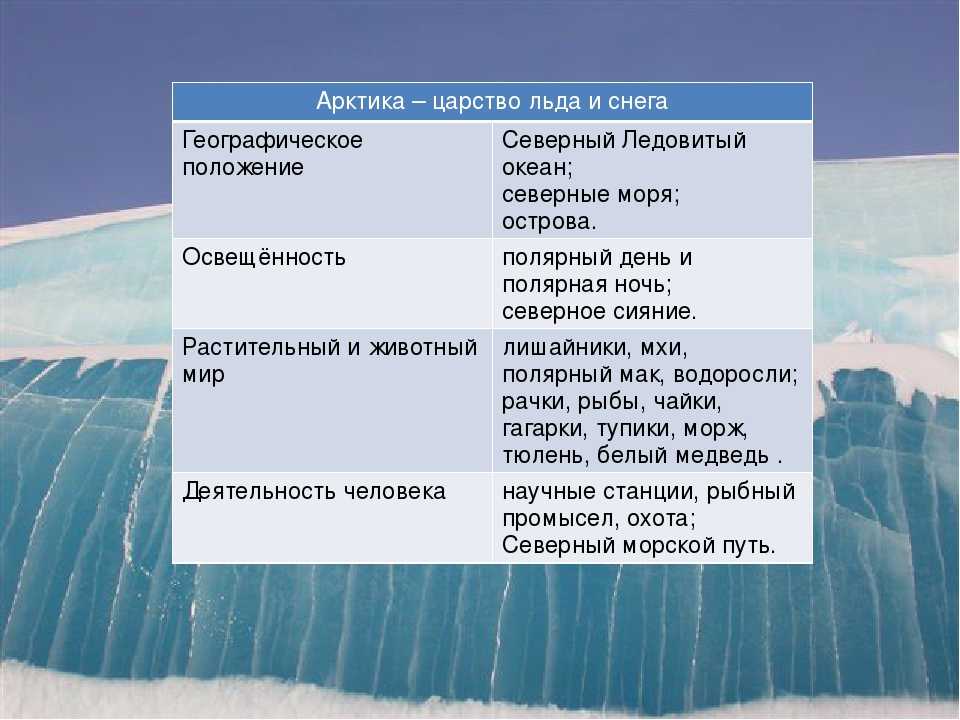 | Арктика – царство льда и снега | |
|---|---|
| Географическое положение | Северный Ледовитый океан; северные моря; острова. |
| Освещённость | полярный день и полярная ночь; северное сияние. |
| Растительный и животный мир | лишайники, мхи, полярный мак, водоросли; рачки, рыбы, чайки, гагарки, тупики, морж, тюлень, белый медведь . |
| Деятельность человека | научные станции, рыбный промысел, охота; Северный морской путь. |